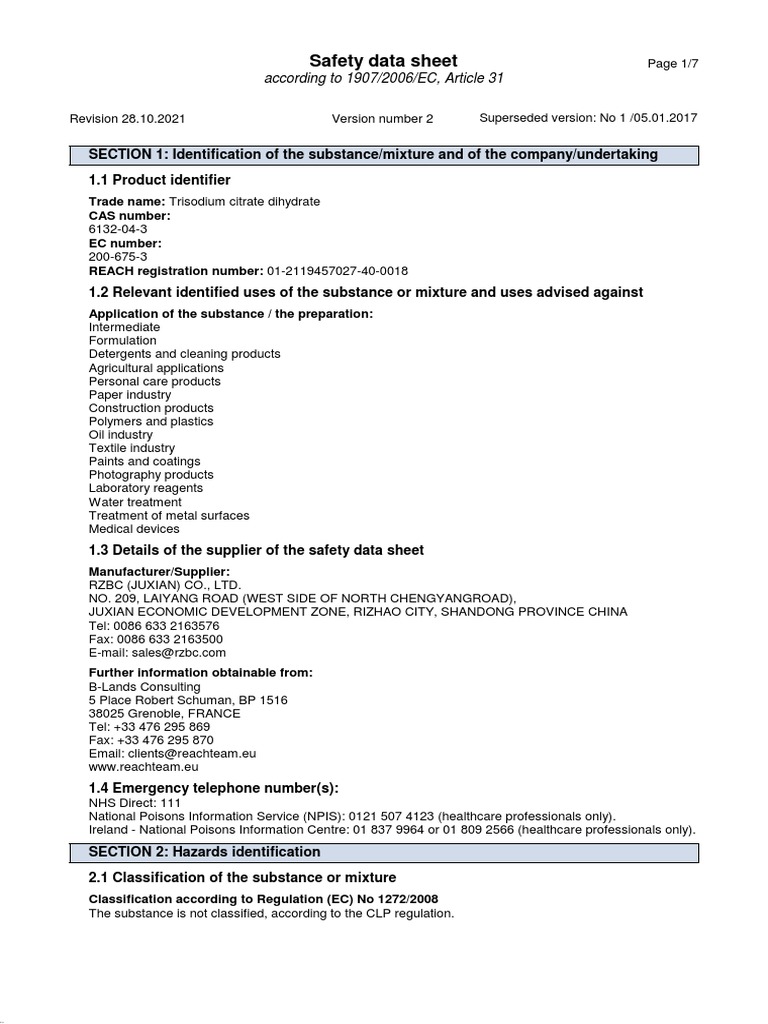 Safety data sheet
according to 1907/2006/EC, Article 31

Page 1/7

Revision 28.10.2021 Version number 2 Superseded version: No 1 /05.01.2017

SECTION 1: Identification of the substance/mixture and of the company/undertaking

1.1 Product identifier

Trade name: Trisodium citrate dihydrate
CAS number:
6132-04-3
EC number:
200-675-3
REACH registration number: 01-2119457027-40-0018

1.2 Relevant identified uses of the substance or mixture and uses advised against

Application of the substance / the preparation:
Intermediate
Formulation
Detergents and cleaning products
Agricultural applications
Personal care products
Paper industry
Construction products
Polymers and plastics
Oil industry
Textile industry
Paints and coatings
Photography products
Laboratory reagents
Water treatment
Treatment of metal surfaces
Medical devices

1.3 Details of the supplier of the safety data sheet

Manufacturer/Supplier:
RZBC (JUXIAN) CO., LTD.
NO. 209, LAIYANG ROAD (WEST SIDE OF NORTH CHENGYANGROAD),
JUXIAN ECONOMIC DEVELOPMENT ZONE, RIZHAO CITY, SHANDONG PROVINCE CHINA
Tel: 0086 633 2163576
Fax: 0086 633 2163500
E-mail: sales@rzbc.com

Further information obtainable from:
B-Lands Consulting
5 Place Robert Schuman, BP 1516
38025 Grenoble, FRANCE
Tel: +33 476 295 869
Fax: +33 476 295 870
Email: clients@reachteam.eu
www.reachteam.eu

1.4 Emergency telephone number(s):
NHS Direct: 111
National Poisons Information Service (NPIS): 0121 507 4123 (healthcare professionals only).
Ireland - National Poisons Information Centre: 01 837 9964 or 01 809 2566 (healthcare professionals only).

SECTION 2: Hazards identification

2.1 Classification of the substance or mixture

Classification according to Regulation (EC) No 1272/2008
The substance is not classified, according to the CLP regulation.